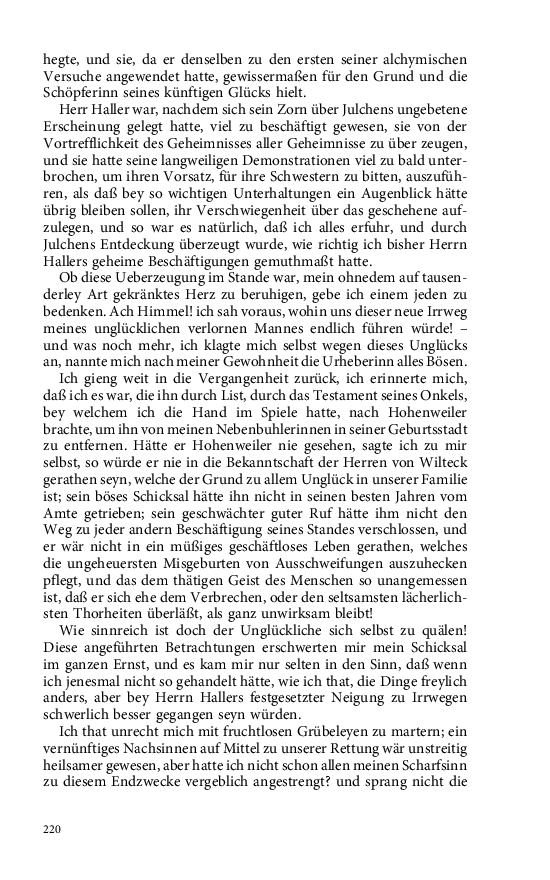 hegte, und sie, da er denselben zu den ersten seiner alchymischen Versuche angewendet hatte, gewissermaßen für den Grund und die Schöpferinn seines künftigen Glücks hielt.

Herr Haller war, nachdem sich sein Zorn über Julchens ungebetene Erscheinung gelegt hatte, viel zu beschäftigt gewesen, sie von der Vortrefflichkeit des Geheimnisses aller Geheimnisse zu über zeugen, und sie hatte seine langweiligen Demonstrationen viel zu bald unterbrochen, um ihren Vorsatz, für ihre Schwestern zu bitten, auszuführen, als daß bey so wichtigen Unterhaltungen ein Augenblick hätte übrig bleiben sollen, ihr Verschwiegenheit über das geschehene aufzulegen, und so war es natürlich, daß ich alles erfuhr, und durch Julchens Entdeckung überzeugt wurde, wie richtig ich bisher Herrn Hallers geheime Beschäftigungen gemuthmaßt hatte.

Ob diese Ueberzeugung im Stande war, mein ohnedem auf tausenderley Art gekränktes Herz zu beruhigen, gebe ich einem jeden zu bedenken. Ach Himmel! ich sah voraus, wohin uns dieser neue Irrweg meines unglücklichen verlornen Mannes endlich führen würde! – und was noch mehr, ich klagte mich selbst wegen dieses Unglücks an, nannte mich nach meiner Gewohnheit die Urheberinn alles Bösen.

Ich gieng weit in die Vergangenheit zurück, ich erinnerte mich, daß ich es war, die ihn durch List, durch das Testament seines Onkels, bey welchem ich die Hand im Spiele hatte, nach Hohenweiler brachte, um ihn von meinen Nebenbuhlerinnen in seiner Geburtsstadt zu entfernen. Hätte er Hohenweiler nie gesehen, sagte ich zu mir selbst, so würde er nie in die Bekanntschaft der Herren von Wilteck gerathen seyn, welche der Grund zu allem Unglück in unserer Familie ist; sein böses Schicksal hätte ihn nicht in seinen besten Jahren vom Amte getrieben; sein geschwächter guter Ruf hätte ihm nicht den Weg zu jeder andern Beschäftigung seines Standes verschlossen, und er wär nicht in ein müßiges geschäftloses Leben gerathen, welches die ungeheuersten Misgeburten von Ausschweifungen auszuhecken pflegt, und das dem thätigen Geist des Menschen so unangemessen ist, daß er sich ehe dem Verbrechen, oder den seltsamsten lächerlichsten Thorheiten überläßt, als ganz unwirksam bleibt!

Wie sinnreich ist doch der Unglückliche sich selbst zu quälen! Diese angeführten Betrachtungen erschwerten mir mein Schicksal im ganzen Ernst, und es kam mir nur selten in den Sinn, daß wenn ich jenesmal nicht so gehandelt hätte, wie ich that, die Dinge freylich anders, aber bey Herrn Hallers festgesetzter Neigung zu Irrwegen schwerlich besser gegangen seyn würden.

Ich that unrecht mich mit fruchtlosen Grübeleyen zu martern; ein vernünftiges Nachsinnen auf Mittel zu unserer Rettung wär unstreitig heilsamer gewesen, aber hatte ich nicht schon allen meinen Scharfsinn zu diesem Endzwecke vergeblich angestrengt? und sprang nicht die

220